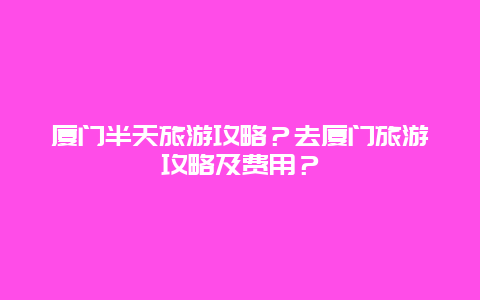 厦门半天旅游攻略？去厦门旅游攻略及费用？